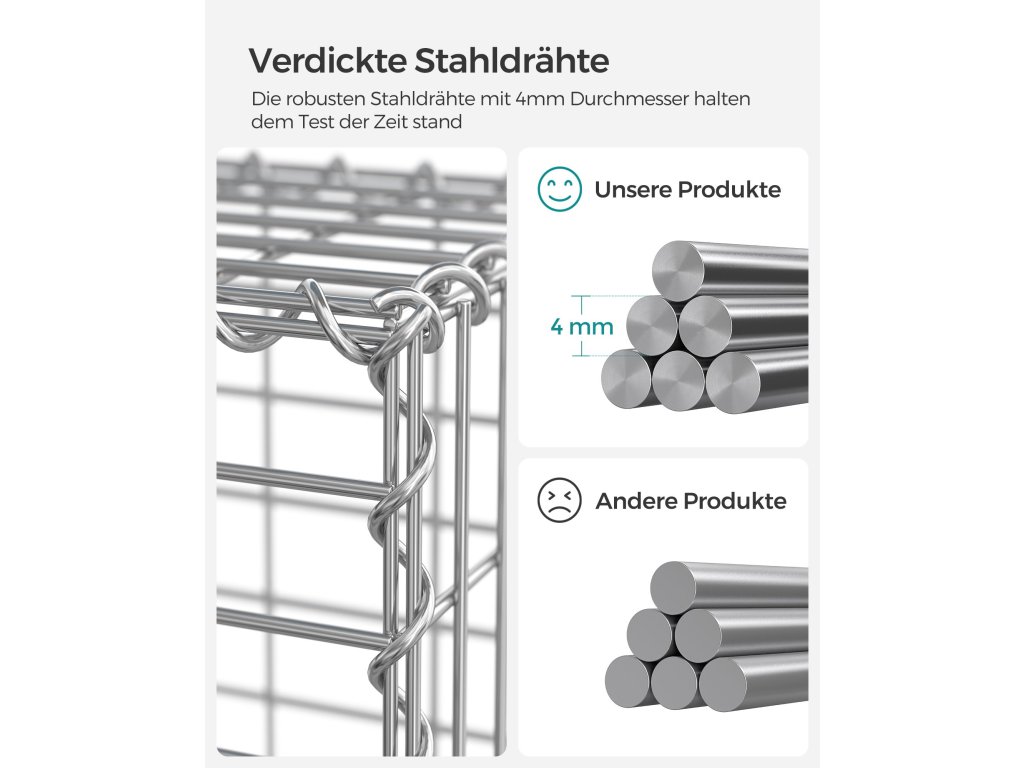 Verdickte Stahldrähte

Die robusten Stahldrähte mit 4mm Durchmesser halten dem Test der Zeit stand

Unsere Produkte

4 mm

Andere Produkte